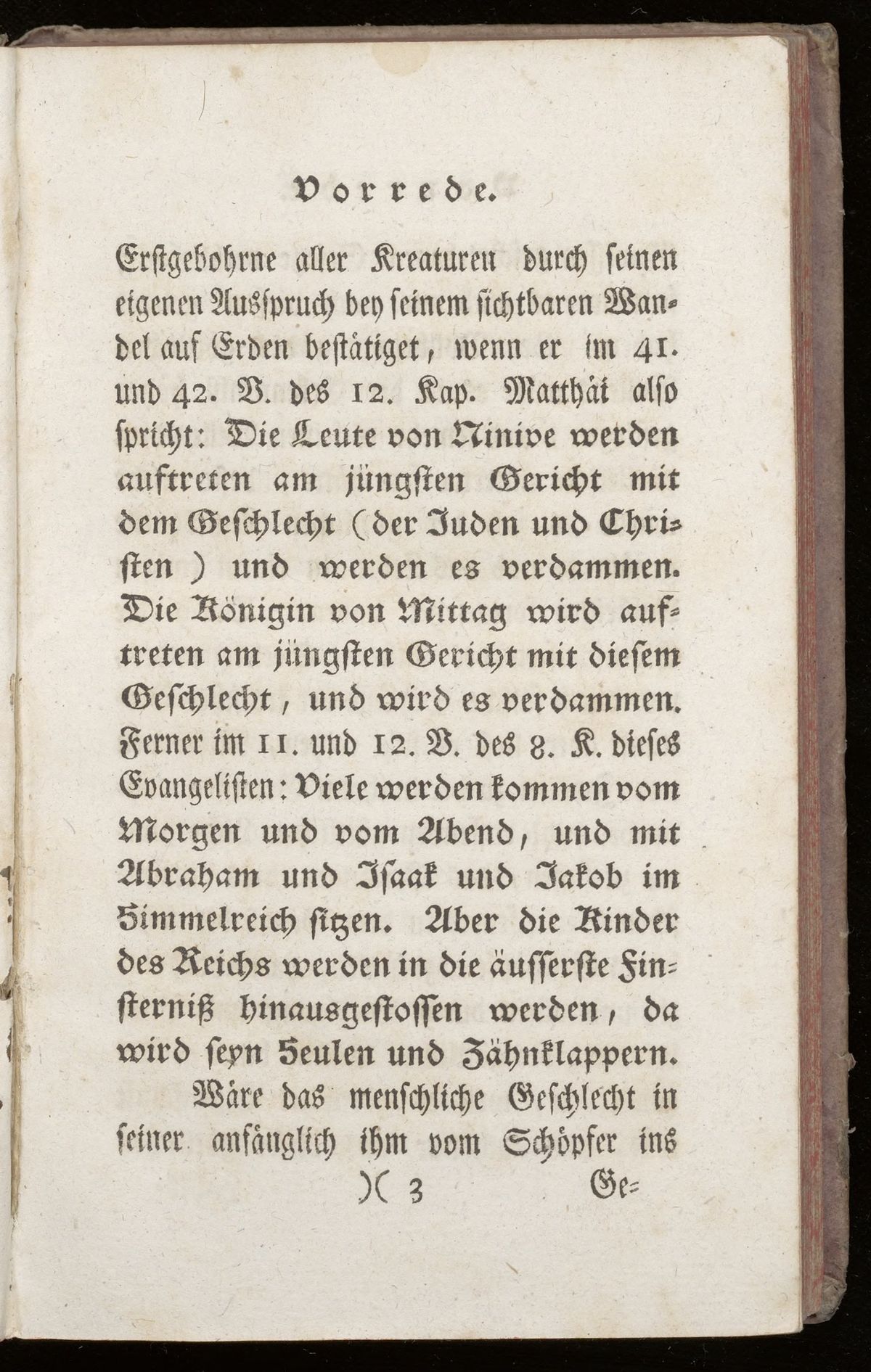 Vorrede.

Erstgebohrne aller Kreaturen durch seinen eigenen Ausspruch bey seinem sichtbaren Wandel auf Erden bestätiget, wenn er im 41. und 42. V. des 12. Kap. Matthäi also spricht: Die Leute von Ninive werden auftreten am jüngsten Gericht mit dem Geschlecht (der Juden und Christen) und werden es verdammen. Die Königin von Mittag wird auftreten am jüngsten Gericht mit diesem Geschlecht, und wird es verdammen. Ferner im 11. und 12. V. des 8. K. dieses Evangelisten: Viele werden kommen vom Morgen und vom Abend, und mit Abraham und Isaak und Jakob im Himmelreich sitzen. Aber die Kinder des Reichs werden in die äusserste Finsterniß hinausgestossen werden, da wird seyn Heulen und Zähnklappern.

Wäre das menschliche Geschlecht in seiner anfänglich ihm vom Schöpfer ins

)( 3 Ge=